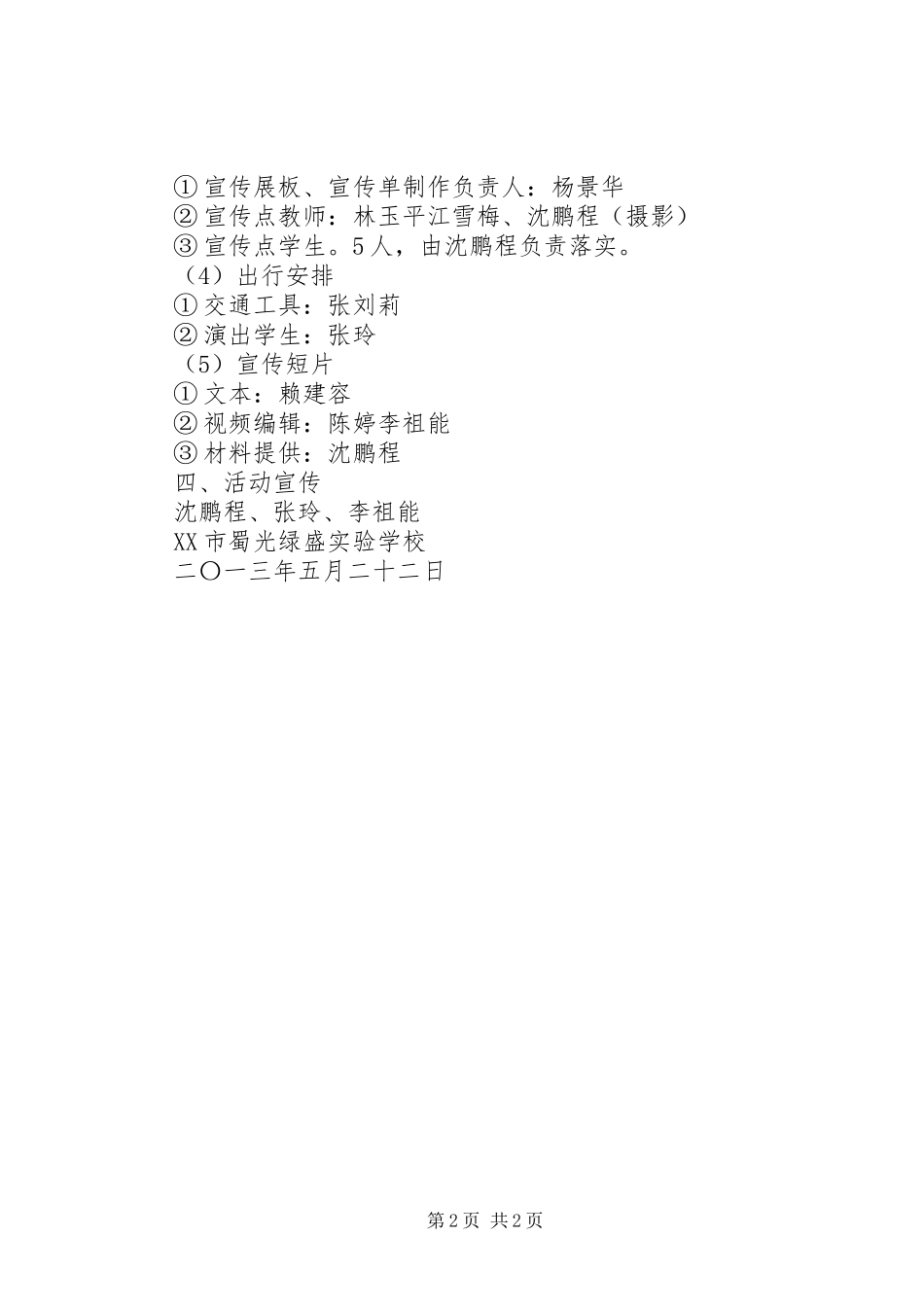 ①宣传展板、宣传单制作负责人：杨景华
②宣传点教师：林玉平江雪梅、沈鹏程（摄影）
③宣传点学生。5人，由沈鹏程负责落实。
（4）出行安排
①交通工具：张刘莉
②演出学生：张玲
（5）宣传短片
①文本：赖建容
②视频编辑：陈婷李祖能
③材料提供：沈鹏程
四、活动宣传
沈鹏程、张玲、李祖能
XX市蜀光绿盛实验学校
二〇一三年五月二十二日

第2页 共2页